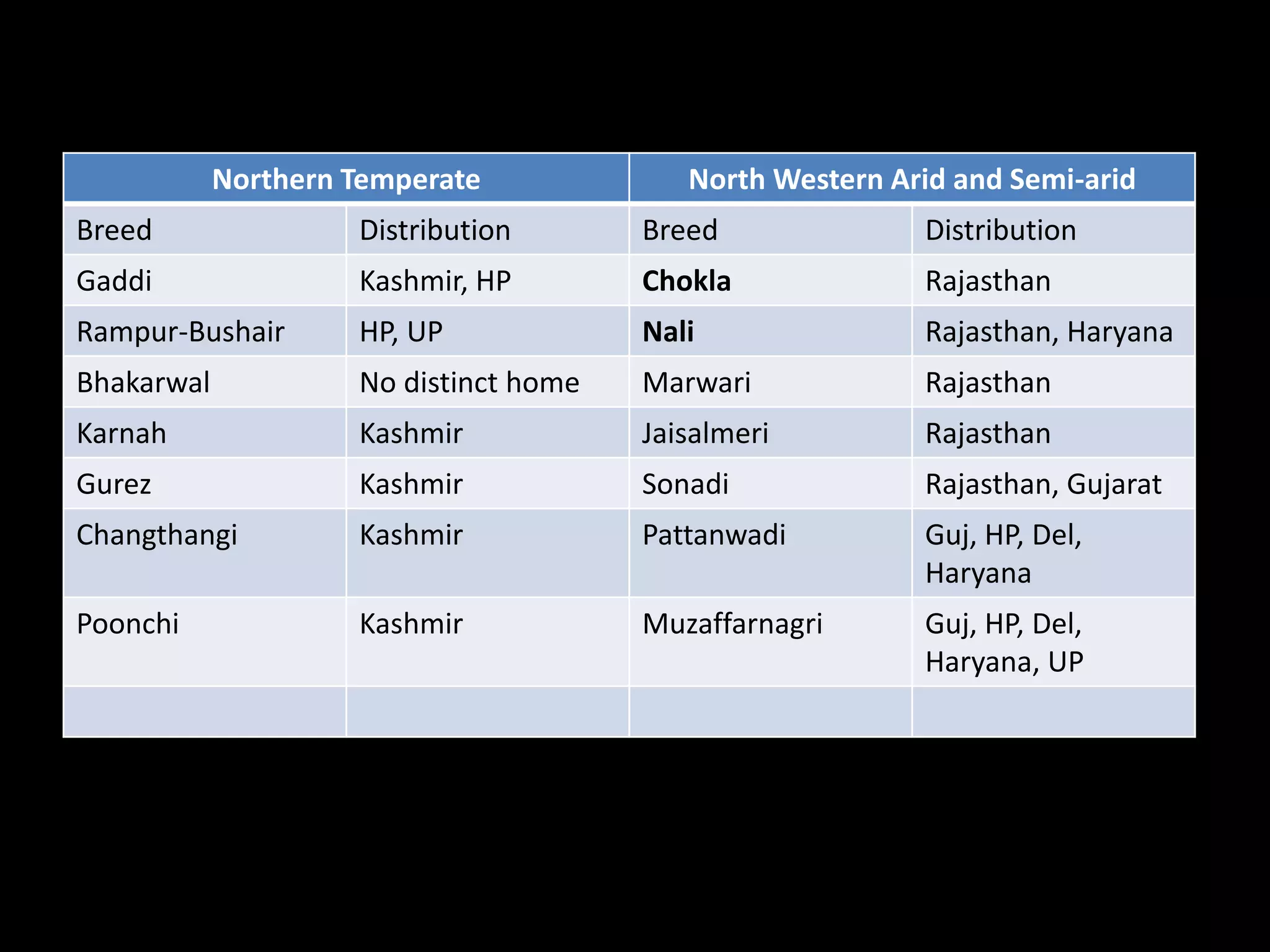 | Northern Temperate | | North Western Arid and Semi-arid | |
|---|---|---|---|
| Breed | Distribution | Breed | Distribution |
| Gaddi | Kashmir, HP | **Chokla** | Rajasthan |
| Rampur-Bushair | HP, UP | **Nali** | Rajasthan, Haryana |
| Bhakarwal | No distinct home | Marwari | Rajasthan |
| Karnah | Kashmir | Jaisalmeri | Rajasthan |
| Gurez | Kashmir | Sonadi | Rajasthan, Gujarat |
| Changthangi | Kashmir | Pattanwadi | Guj, HP, Del, Haryana |
| Poonchi | Kashmir | Muzaffarnagri | Guj, HP, Del, Haryana, UP |
| | | | |